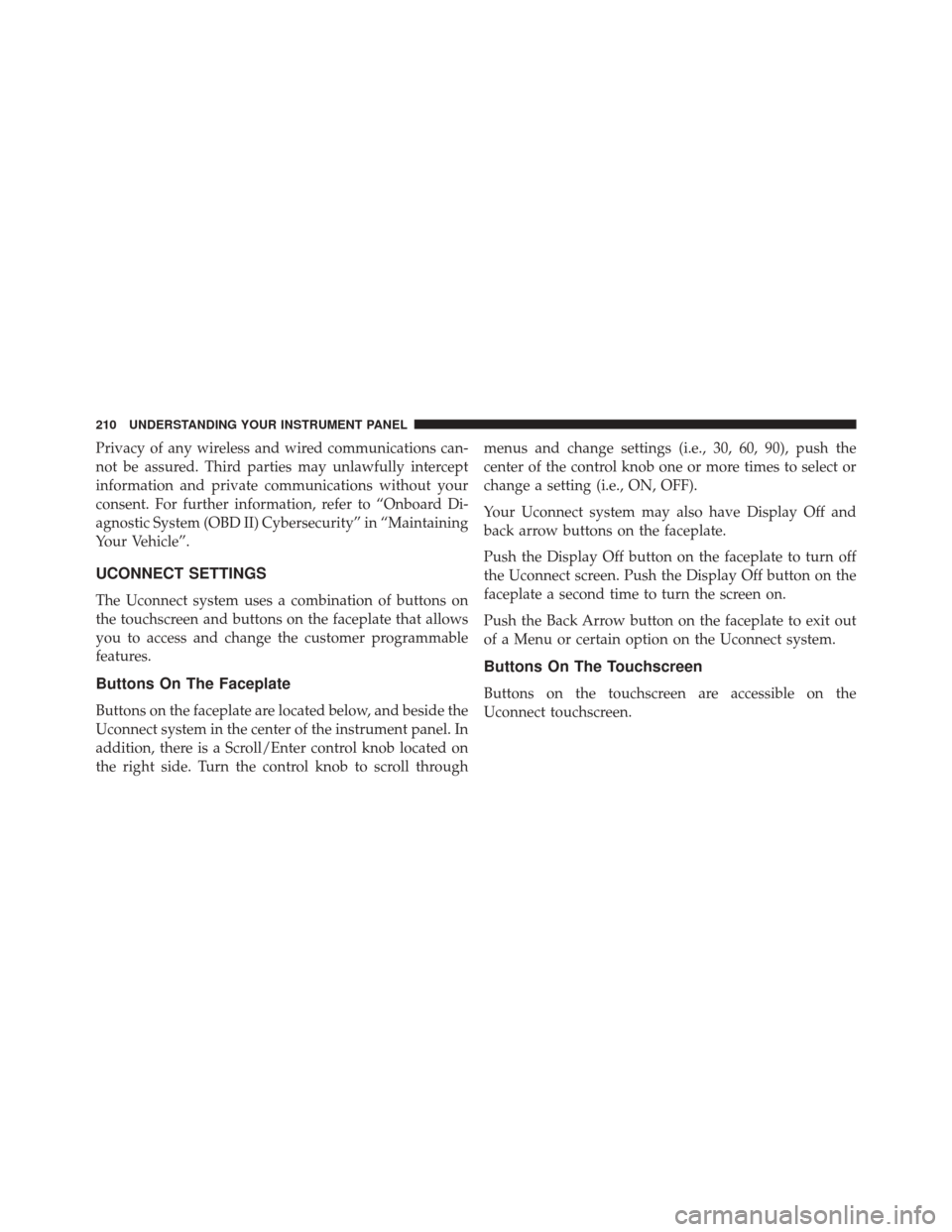 210 UNDERSTANDING YOUR INSTRUMENT PANEL

Privacy of any wireless and wired communications cannot be assured. Third parties may unlawfully intercept information and private communications without your consent. For further information, refer to “Onboard Diagnostic System (OBD II) Cybersecurity” in “Maintaining Your Vehicle”.

UCONNECT SETTINGS

The Uconnect system uses a combination of buttons on the touchscreen and buttons on the faceplate that allows you to access and change the customer programmable features.

Buttons On The Faceplate

Buttons on the faceplate are located below, and beside the Uconnect system in the center of the instrument panel. In addition, there is a Scroll/Enter control knob located on the right side. Turn the control knob to scroll through menus and change settings (i.e., 30, 60, 90), push the center of the control knob one or more times to select or change a setting (i.e., ON, OFF).

Your Uconnect system may also have Display Off and back arrow buttons on the faceplate.

Push the Display Off button on the faceplate to turn off the Uconnect screen. Push the Display Off button on the faceplate a second time to turn the screen on.

Push the Back Arrow button on the faceplate to exit out of a Menu or certain option on the Uconnect system.

Buttons On The Touchscreen

Buttons on the touchscreen are accessible on the Uconnect touchscreen.

carmanualsonline.info